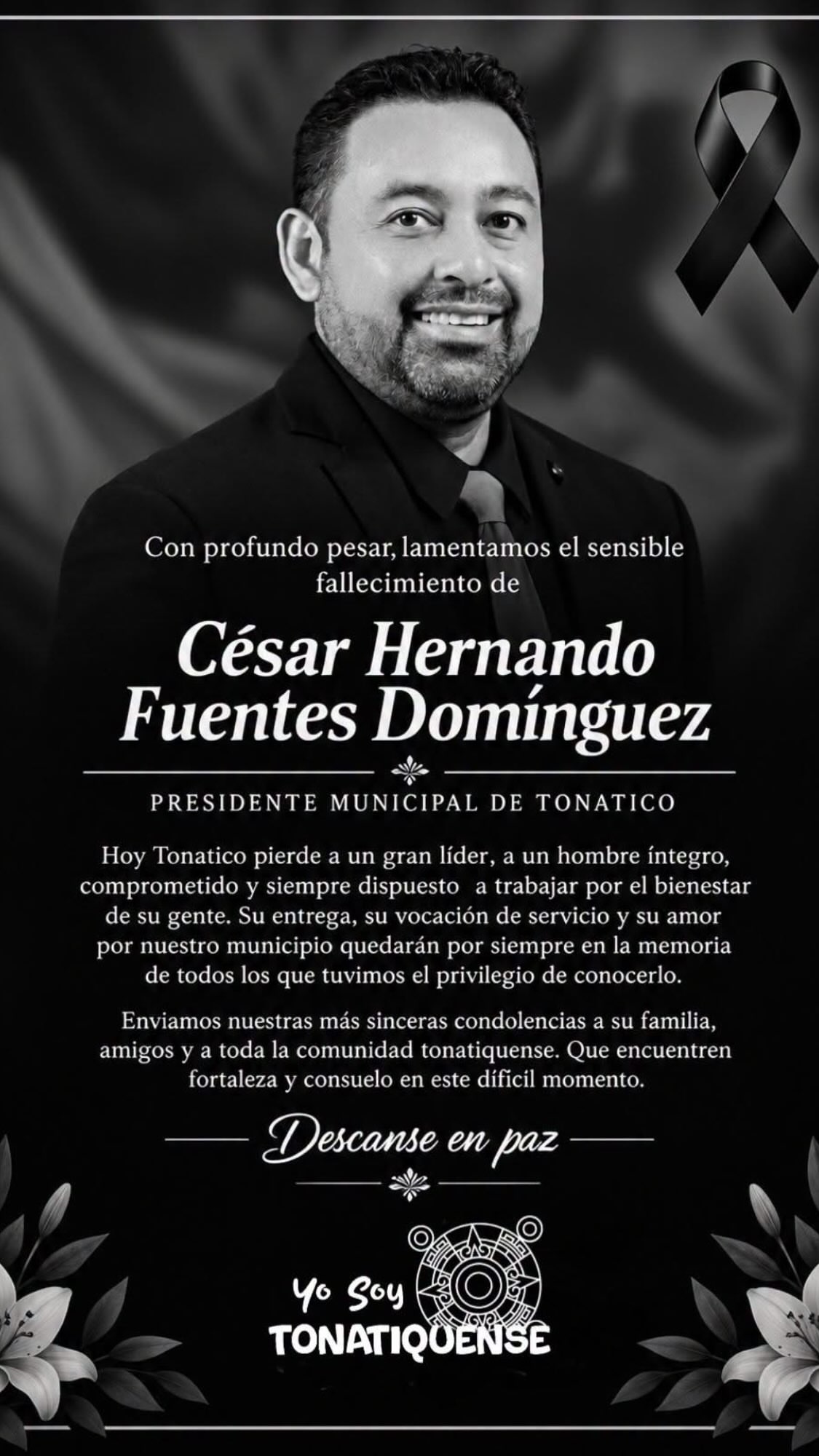 Con profundo pesar, lamentamos el sensible fallecimiento de

César Hernando Fuentes Domínguez

PRESIDENTE MUNICIPAL DE TONATICO

Hoy Tonatico pierde a un gran líder, a un hombre íntegro, comprometido y siempre dispuesto a trabajar por el bienestar de su gente. Su entrega, su vocación de servicio y su amor por nuestro municipio quedarán por siempre en la memoria de todos los que tuvimos el privilegio de conocerlo.

Enviamos nuestras más sinceras condolencias a su familia, amigos y a toda la comunidad tonatiquense. Que encuentren fortaleza y consuelo en este difícil momento.

Descanse en paz

Yo Soy
TONATIQUENSE